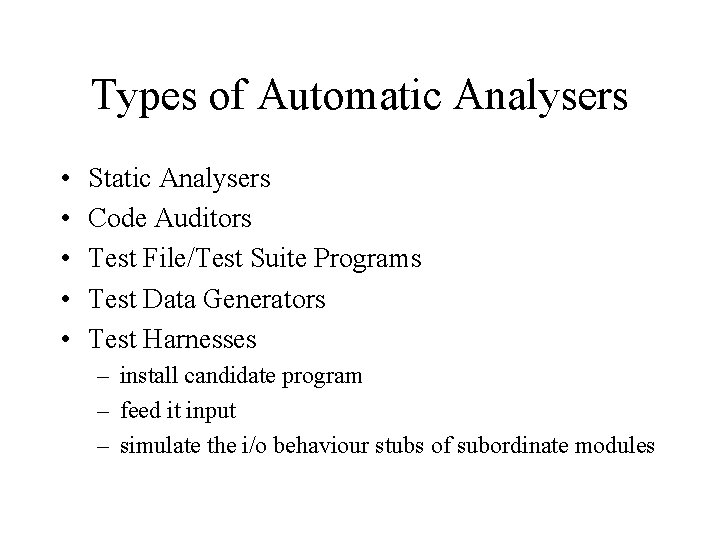 Types of Automatic Analysers

• Static Analysers
• Code Auditors
• Test File/Test Suite Programs
• Test Data Generators
• Test Harnesses
  – install candidate program
  – feed it input
  – simulate the i/o behaviour stubs of subordinate modules